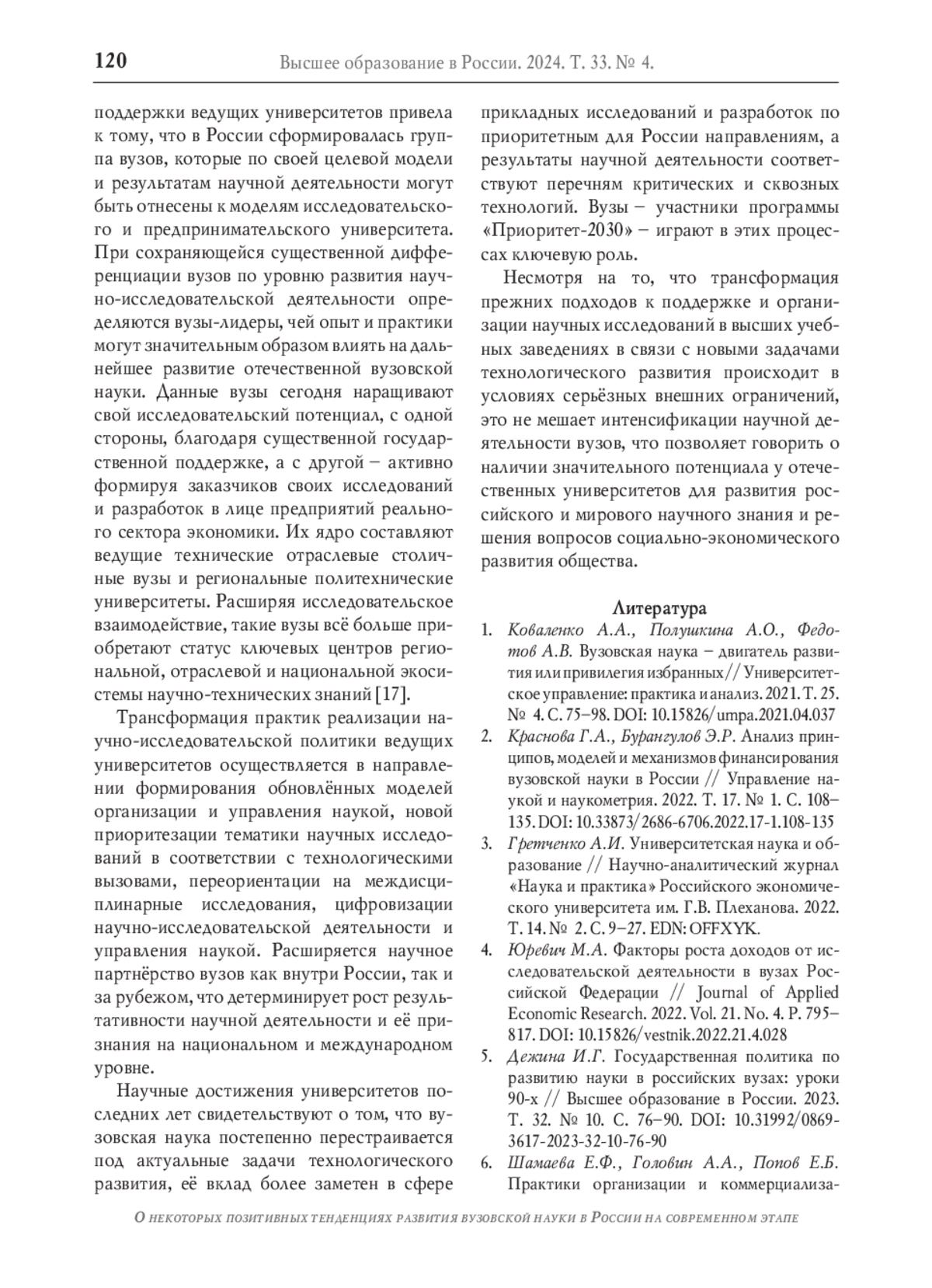 120 Высшее образование в России. 2024. Т. 33. № 4.

поддержки ведущих университетов привела к тому, что в России сформировалась группа вузов, которые по своей целевой модели и результатам научной деятельности могут быть отнесены к моделям исследовательского и предпринимательского университета. При сохраняющейся существенной дифференциации вузов по уровню развития научно-исследовательской деятельности определяются вузы-лидеры, чей опыт и практики могут значительным образом влиять на дальнейшее развитие отечественной вузовской науки. Данные вузы сегодня наращивают свой исследовательский потенциал, с одной стороны, благодаря существенной государственной поддержке, а с другой – активно формируя заказчиков своих исследований и разработок в лице предприятий реального сектора экономики. Их ядро составляют ведущие технические отраслевые столичные вузы и региональные политехнические университеты. Расширяя исследовательское взаимодействие, такие вузы всё больше приобретают статус ключевых центров региональной, отраслевой и национальной экосистемы научно-технических знаний [17].

Трансформация практик реализации научно-исследовательской политики ведущих университетов осуществляется в направлении формирования обновлённых моделей организации и управления наукой, новой приоритезации тематики научных исследований в соответствии с технологическими вызовами, переориентации на междисциплинарные исследования, цифровизации научно-исследовательской деятельности и управления наукой. Расширяется научное партнёрство вузов как внутри России, так и за рубежом, что детерминирует рост результативности научной деятельности и её признания на национальном и международном уровне.

Научные достижения университетов последних лет свидетельствуют о том, что вузовская наука постепенно перестраивается под актуальные задачи технологического развития, её вклад более заметен в сфере прикладных исследований и разработок по приоритетным для России направлениям, а результаты научной деятельности соответствуют перечням критических и сквозных технологий. Вузы – участники программы «Приоритет-2030» – играют в этих процессах ключевую роль.

Несмотря на то, что трансформация прежних подходов к поддержке и организации научных исследований в высших учебных заведениях в связи с новыми задачами технологического развития происходит в условиях серьёзных внешних ограничений, это не мешает интенсификации научной деятельности вузов, что позволяет говорить о наличии значительного потенциала у отечественных университетов для развития российского и мирового научного знания и решения вопросов социально-экономического развития общества.

Литература

1. Коваленко А.А., Полушкина А.О., Федотов А.В. Вузовская наука – двигатель развития или привилегия избранных // Университетское управление: практика и анализ. 2021. Т. 25. № 4. С. 75–98. DOI: 10.15826/umpa.2021.04.037
2. Краснова Г.А., Бурангулов Э.Р. Анализ принципов, моделей и механизмов финансирования вузовской науки в России // Управление наукой и наукометрия. 2022. Т. 17. № 1. С. 108–135. DOI: 10.33873/2686-6706.2022.17-1.108-135
3. Гретченко А.И. Университетская наука и образование // Научно-аналитический журнал «Наука и практика» Российского экономического университета им. Г.В. Плеханова. 2022. Т. 14. № 2. С. 9–27. EDN: OFFXYK.
4. Юревич М.А. Факторы роста доходов от исследовательской деятельности в вузах Российской Федерации // Journal of Applied Economic Research. 2022. Vol. 21. No. 4. P. 795–817. DOI: 10.15826/vestnik.2022.21.4.028
5. Дежина И.Г. Государственная политика по развитию науки в российских вузах: уроки 90-х // Высшее образование в России. 2023. Т. 32. № 10. С. 76–90. DOI: 10.31992/0869-3617-2023-32-10-76-90
6. Шамаева Е.Ф., Головин А.А., Попов Е.Б. Практики организации и коммерциализа-

О некоторых позитивных тенденциях развития вузовской науки в России на современном этапе